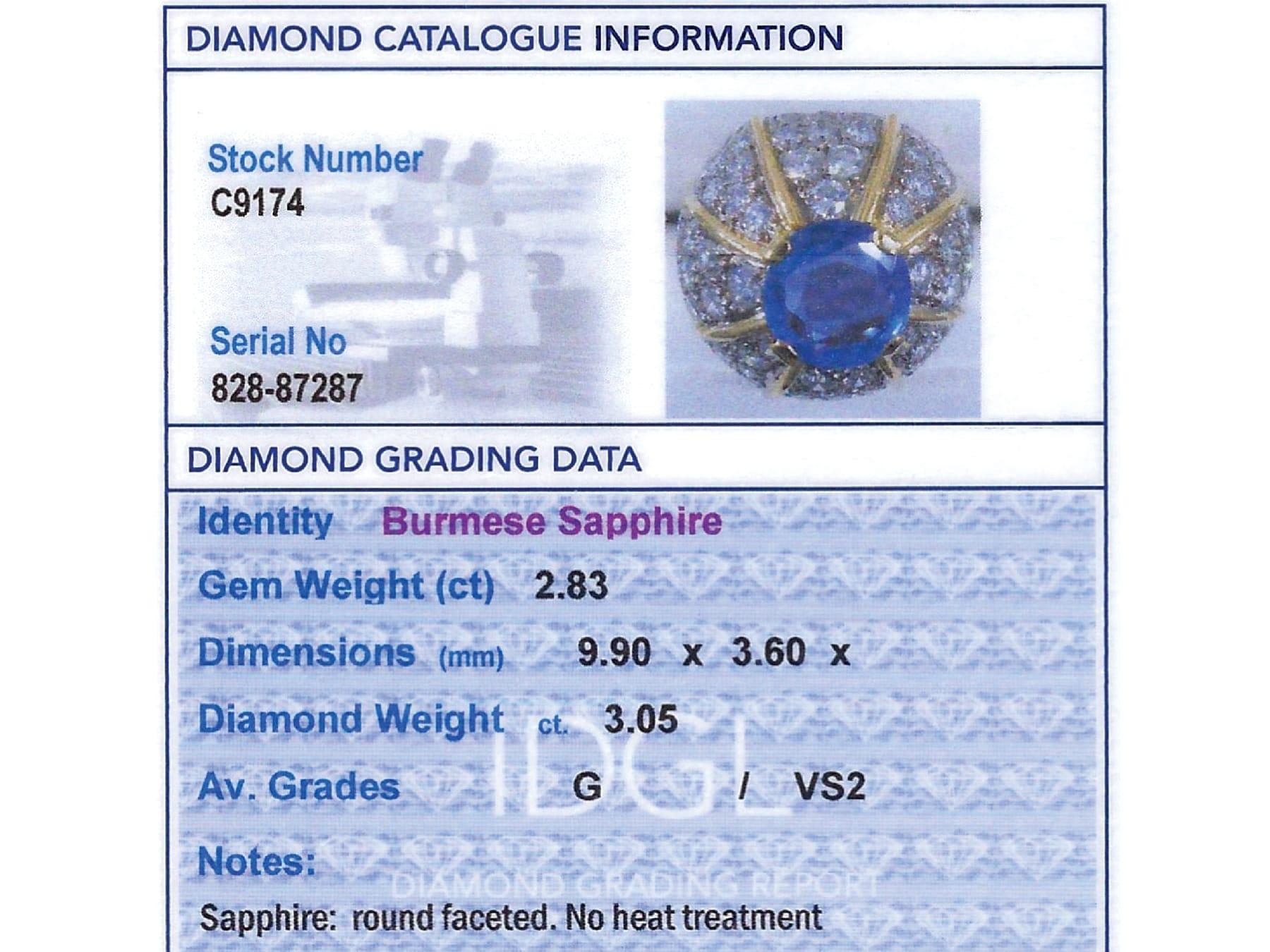 DIAMOND CATALOGUE INFORMATION

Stock Number
C9174

Serial No
828-87287

DIAMOND GRADING DATA

Identity Burmese Sapphire

Gem Weight (ct) 2.83

Dimensions (mm) 9.90 x 3.60 x

Diamond Weight ct. 3.05

Av. Grades G / VS2

IDGL

Notes:

DIAMOND GRADING REPORT

Sapphire: round faceted. No heat treatment